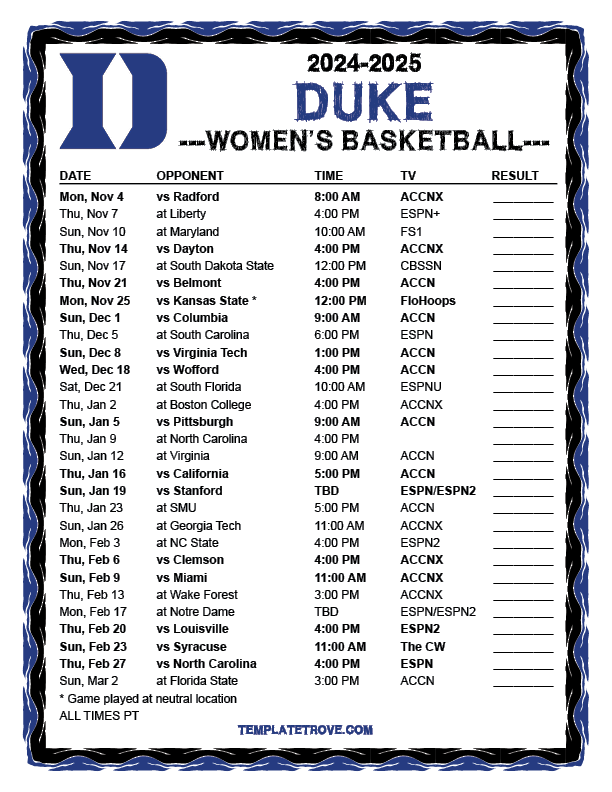 D

2024-2025
DUKE
---WOMEN'S BASKETBALL---

| DATE | OPPONENT | TIME | TV | RESULT |
|---|---|---|---|---|
| Mon, Nov 4 | vs Radford | 8:00 AM | ACCNX | ________ |
| Thu, Nov 7 | at Liberty | 4:00 PM | ESPN+ | ________ |
| Sun, Nov 10 | at Maryland | 10:00 AM | FS1 | ________ |
| Thu, Nov 14 | vs Dayton | 4:00 PM | ACCNX | ________ |
| Sun, Nov 17 | at South Dakota State | 12:00 PM | CBSSN | ________ |
| Thu, Nov 21 | vs Belmont | 4:00 PM | ACCN | ________ |
| Mon, Nov 25 | vs Kansas State * | 12:00 PM | FloHoops | ________ |
| Sun, Dec 1 | vs Columbia | 9:00 AM | ACCN | ________ |
| Thu, Dec 5 | at South Carolina | 6:00 PM | ESPN | ________ |
| Sun, Dec 8 | vs Virginia Tech | 1:00 PM | ACCN | ________ |
| Wed, Dec 18 | vs Wofford | 4:00 PM | ACCN | ________ |
| Sat, Dec 21 | at South Florida | 10:00 AM | ESPNU | ________ |
| Thu, Jan 2 | at Boston College | 4:00 PM | ACCNX | ________ |
| Sun, Jan 5 | vs Pittsburgh | 9:00 AM | ACCN | ________ |
| Thu, Jan 9 | at North Carolina | 4:00 PM | | ________ |
| Sun, Jan 12 | at Virginia | 9:00 AM | ACCN | ________ |
| Thu, Jan 16 | vs California | 5:00 PM | ACCN | ________ |
| Sun, Jan 19 | vs Stanford | TBD | ESPN/ESPN2 | ________ |
| Thu, Jan 23 | at SMU | 5:00 PM | ACCN | ________ |
| Sun, Jan 26 | at Georgia Tech | 11:00 AM | ACCNX | ________ |
| Mon, Feb 3 | at NC State | 4:00 PM | ESPN2 | ________ |
| Thu, Feb 6 | vs Clemson | 4:00 PM | ACCNX | ________ |
| Sun, Feb 9 | vs Miami | 11:00 AM | ACCNX | ________ |
| Thu, Feb 13 | at Wake Forest | 3:00 PM | ACCNX | ________ |
| Mon, Feb 17 | at Notre Dame | TBD | ESPN/ESPN2 | ________ |
| Thu, Feb 20 | vs Louisville | 4:00 PM | ESPN2 | ________ |
| Sun, Feb 23 | vs Syracuse | 11:00 AM | The CW | ________ |
| Thu, Feb 27 | vs North Carolina | 4:00 PM | ESPN | ________ |
| Sun, Mar 2 | at Florida State | 3:00 PM | ACCN | ________ |

* Game played at neutral location
ALL TIMES PT

TEMPLATETROVE.COM